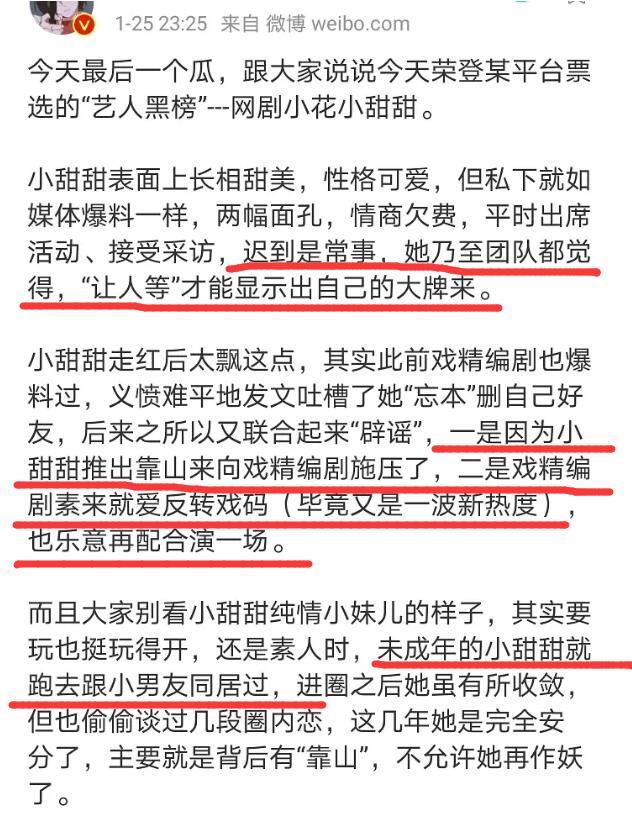 1-25 23:25 来自 微博 weibo.com

今天最后一个瓜，跟大家说说今天荣登某平台票选的“艺人黑榜”---网剧小花小甜甜。

小甜甜表面上长相甜美，性格可爱，但私下就如媒体爆料一样，两幅面孔，情商欠费，平时出席活动、接受采访，迟到是常事，她乃至团队都觉得，“让人等”才能显示出自己的大牌来。

小甜甜走红后太飘这点，其实此前戏精编剧也爆料过，义愤难平地发文吐槽了她“忘本”删自己好友，后来之所以又联合起来“辟谣”，一是因为小甜甜推出靠山来向戏精编剧施压了，二是戏精编剧素来就爱反转戏码（毕竟又是一波新热度），也乐意再配合演一场。

而且大家别看小甜甜纯情小妹儿的样子，其实要玩也挺玩得开，还是素人时，未成年的小甜甜就跑去跟小男友同居过，进圈之后她虽有所收敛，但也偷偷谈过几段圈内恋，这几年她是完全安分了，主要就是背后有“靠山”，不允许她再作妖了。